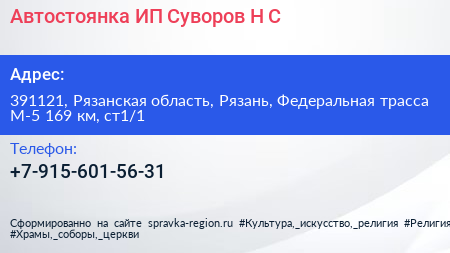 Автостоянка ИП Суворов Н С

Адрес:

391121, Рязанская область, Рязань, Федеральная трасса М-5 169 км, ст1/1

Телефон:

+7-915-601-56-31

Сформированно на сайте spravka-region.ru #Культура,_искусство,_религия #Религия #Храмы,_соборы,_церкви